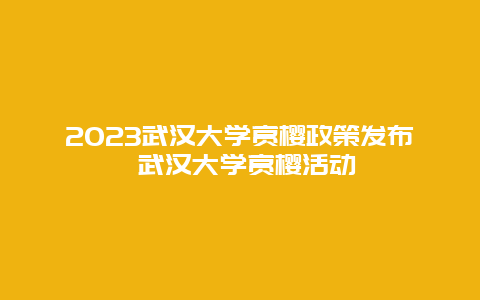 2023武汉大学赏樱政策发布
武汉大学赏樱活动